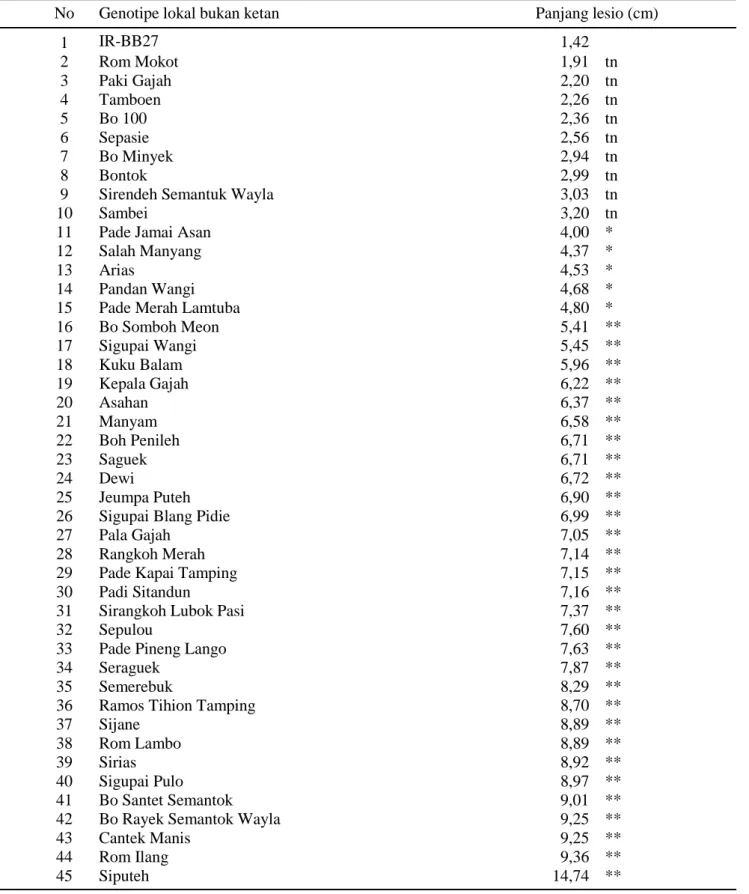 | No | Genotipe lokal bukan ketan | Panjang lesio (cm) |
|---|---|---|
| 1 | IR-BB27 | 1,42 |
| 2 | Rom Mokot | 1,91 tn |
| 3 | Paki Gajah | 2,20 tn |
| 4 | Tamboen | 2,26 tn |
| 5 | Bo 100 | 2,36 tn |
| 6 | Sepasie | 2,56 tn |
| 7 | Bo Minyek | 2,94 tn |
| 8 | Bontok | 2,99 tn |
| 9 | Sirendeh Semantuk Wayla | 3,03 tn |
| 10 | Sambei | 3,20 tn |
| 11 | Pade Jamai Asan | 4,00 * |
| 12 | Salah Manyang | 4,37 * |
| 13 | Arias | 4,53 * |
| 14 | Pandan Wangi | 4,68 * |
| 15 | Pade Merah Lamtuba | 4,80 * |
| 16 | Bo Somboh Meon | 5,41 ** |
| 17 | Sigupai Wangi | 5,45 ** |
| 18 | Kuku Balam | 5,96 ** |
| 19 | Kepala Gajah | 6,22 ** |
| 20 | Asahan | 6,37 ** |
| 21 | Manyam | 6,58 ** |
| 22 | Boh Penileh | 6,71 ** |
| 23 | Saguek | 6,71 ** |
| 24 | Dewi | 6,72 ** |
| 25 | Jeumpa Puteh | 6,90 ** |
| 26 | Sigupai Blang Pidie | 6,99 ** |
| 27 | Pala Gajah | 7,05 ** |
| 28 | Rangkoh Merah | 7,14 ** |
| 29 | Pade Kapai Tamping | 7,15 ** |
| 30 | Padi Sitandun | 7,16 ** |
| 31 | Sirangkoh Lubok Pasi | 7,37 ** |
| 32 | Sepulou | 7,60 ** |
| 33 | Pade Pineng Lango | 7,63 ** |
| 34 | Seraguek | 7,87 ** |
| 35 | Semerebuk | 8,29 ** |
| 36 | Ramos Tihion Tamping | 8,70 ** |
| 37 | Sijane | 8,89 ** |
| 38 | Rom Lambo | 8,89 ** |
| 39 | Sirias | 8,92 ** |
| 40 | Sigupai Pulo | 8,97 ** |
| 41 | Bo Santet Semantok | 9,01 ** |
| 42 | Bo Rayek Semantok Wayla | 9,25 ** |
| 43 | Cantek Manis | 9,25 ** |
| 44 | Rom Ilang | 9,36 ** |
| 45 | Siputeh | 14,74 ** |